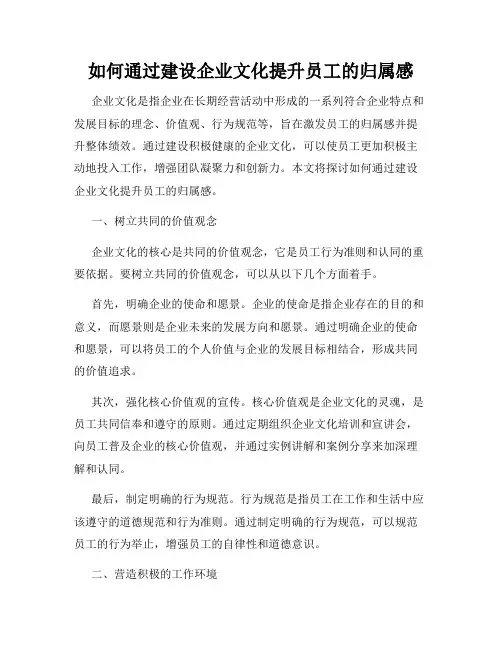 如何通过建设企业文化提升员工的归属感

企业文化是指企业在长期经营活动中形成的一系列符合企业特点和发展目标的理念、价值观、行为规范等，旨在激发员工的归属感并提升整体绩效。通过建设积极健康的企业文化，可以使员工更加积极主动地投入工作，增强团队凝聚力和创新力。本文将探讨如何通过建设企业文化提升员工的归属感。

一、树立共同的价值观念

企业文化的核心是共同的价值观念，它是员工行为准则和认同的重要依据。要树立共同的价值观念，可以从以下几个方面着手。

首先，明确企业的使命和愿景。企业的使命是指企业存在的目的和意义，而愿景则是企业未来的发展方向和愿景。通过明确企业的使命和愿景，可以将员工的个人价值与企业的发展目标相结合，形成共同的价值追求。

其次，强化核心价值观的宣传。核心价值观是企业文化的灵魂，是员工共同信奉和遵守的原则。通过定期组织企业文化培训和宣讲会，向员工普及企业的核心价值观，并通过实例讲解和案例分享来加深理解和认同。

最后，制定明确的行为规范。行为规范是指员工在工作和生活中应该遵守的道德规范和行为准则。通过制定明确的行为规范，可以规范员工的行为举止，增强员工的自律性和道德意识。

二、营造积极的工作环境